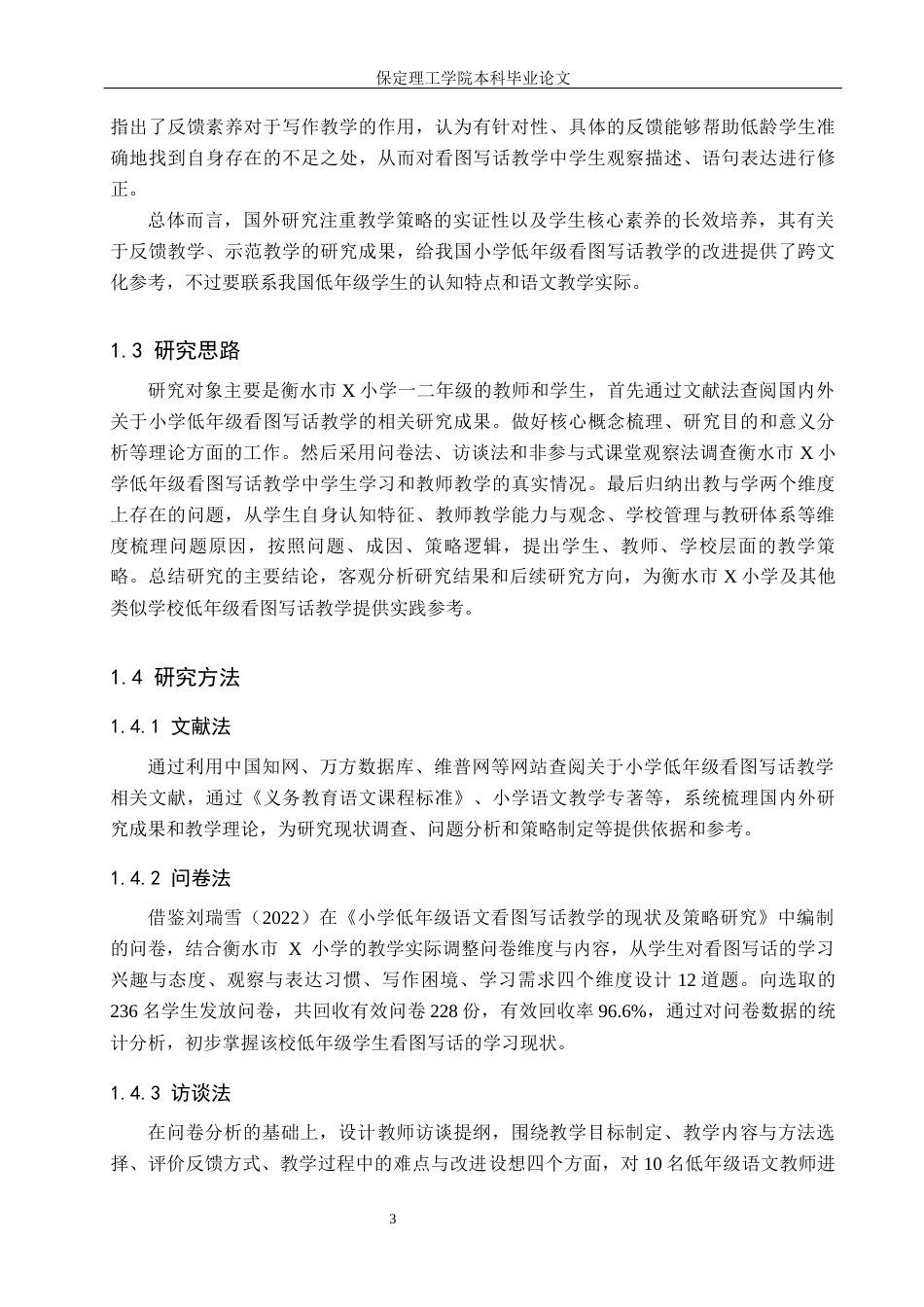 保定理工学院本科毕业论文

指出了反馈素养对于写作教学的作用，认为有针对性、具体的反馈能够帮助低龄学生准确地找到自身存在的不足之处，从而对看图写话教学中学生观察描述、语句表达进行修正。

总体而言，国外研究注重教学策略的实证性以及学生核心素养的长效培养，其有关于反馈教学、示范教学的研究成果，给我国小学低年级看图写话教学的改进提供了跨文化参考，不过要联系我国低年级学生的认知特点和语文教学实际。

1.3 研究思路

研究对象主要是衡水市X小学一二年级的教师和学生，首先通过文献法查阅国内外关于小学低年级看图写话教学的相关研究成果。做好核心概念梳理、研究目的和意义分析等理论方面的工作。然后采用问卷法、访谈法和非参与式课堂观察法调查衡水市X小学低年级看图写话教学中学生学习和教师教学的真实情况。最后归纳出教与学两个维度上存在的问题，从学生自身认知特征、教师教学能力与观念、学校管理与教研体系等维度梳理问题原因，按照问题、成因、策略逻辑，提出学生、教师、学校层面的教学策略。总结研究的主要结论，客观分析研究结果和后续研究方向，为衡水市X小学及其他类似学校低年级看图写话教学提供实践参考。

1.4 研究方法

1.4.1 文献法

通过利用中国知网、万方数据库、维普网等网站查阅关于小学低年级看图写话教学相关文献，通过《义务教育语文课程标准》、小学语文教学专著等，系统梳理国内外研究成果和教学理论，为研究现状调查、问题分析和策略制定等提供依据和参考。

1.4.2 问卷法

借鉴刘瑞雪（2022）在《小学低年级语文看图写话教学的现状及策略研究》中编制的问卷，结合衡水市X小学的教学实际调整问卷维度与内容，从学生对看图写话的学习兴趣与态度、观察与表达习惯、写作困境、学习需求四个维度设计12道题。向选取的236名学生发放问卷，共回收有效问卷228份，有效回收率96.6%，通过对问卷数据的统计分析，初步掌握该校低年级学生看图写话的学习现状。

1.4.3 访谈法

在问卷分析的基础上，设计教师访谈提纲，围绕教学目标制定、教学内容与方法选择、评价反馈方式、教学过程中的难点与改进设想四个方面，对10名低年级语文教师进

3